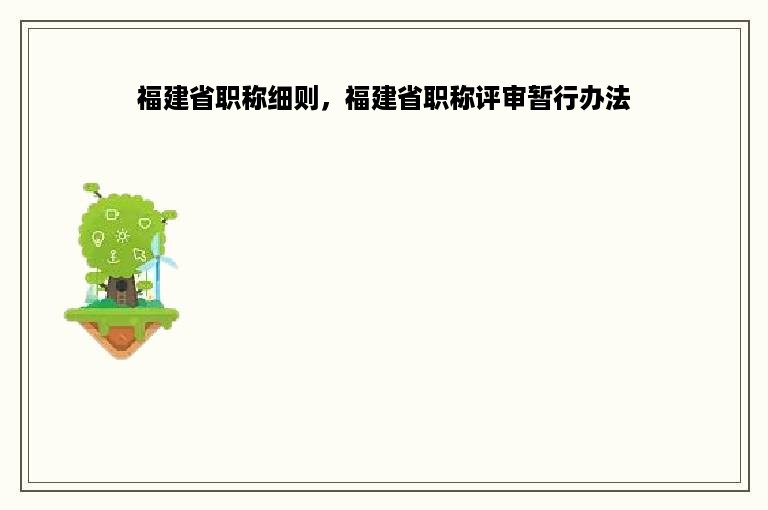 福建省职称细则，福建省职称评审暂行办法